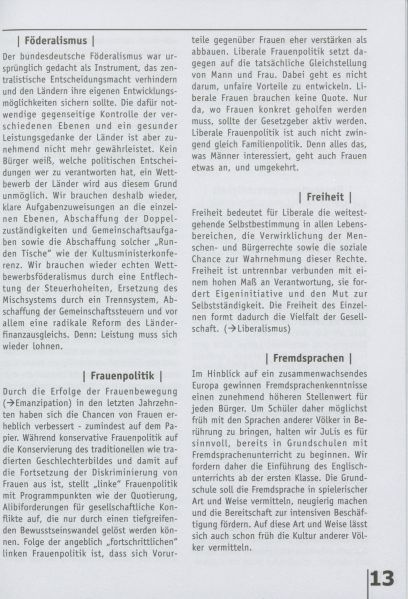 | Föderalismus |

Der bundesdeutsche Föderalismus war ursprünglich gedacht als Instrument, das zentralistische Entscheidungsmacht verhindern und den Ländern ihre eigenen Entwicklungsmöglichkeiten sichern sollte. Die dafür notwendige gegenseitige Kontrolle der verschiedenen Ebenen und ein gesunder Leistungsgedanke der Länder ist aber zunehmend nicht mehr gewährleistet. Kein Bürger weiß, welche politischen Entscheidungen wer zu verantworten hat, ein Wettbewerb der Länder wird aus diesem Grund unmöglich. Wir brauchen deshalb wieder, klare Aufgabenzuweisungen an die einzelnen Ebenen, Abschaffung der Doppelzuständigkeiten und Gemeinschaftsaufgaben sowie die Abschaffung solcher „Runden Tische" wie der Kultusministerkonferenz. Wir brauchen wieder echten Wettbewerbsföderalismus durch eine Entflechtung der Steuerhoheiten, Ersetzung des Mischsystems durch ein Trennsystem, Abschaffung der Gemeinschaftssteuern und vor allem eine radikale Reform des Länderfinanzausgleichs. Denn: Leistung muss sich wieder lohnen.

| Frauenpolitik |

Durch die Erfolge der Frauenbewegung (→Emanzipation) in den letzten Jahrzehnten haben sich die Chancen von Frauen erheblich verbessert - zumindest auf dem Papier. Während konservative Frauenpolitik auf die Konservierung des traditionellen wie tradierten Geschlechterbildes und damit auf die Fortsetzung der Diskriminierung von Frauen aus ist, stellt „linke" Frauenpolitik mit Programmpunkten wie der Quotierung, Alibiforderungen für gesellschaftliche Konflikte auf, die nur durch einen tiefgreifenden Bewusstseinswandel gelöst werden können. Folge der angeblich „fortschrittlichen" linken Frauenpolitik ist, dass sich Vorurteile gegenüber Frauen eher verstärken als abbauen. Liberale Frauenpolitik setzt dagegen auf die tatsächliche Gleichstellung von Mann und Frau. Dabei geht es nicht darum, unfaire Vorteile zu entwickeln. Liberale Frauen brauchen keine Quote. Nur da, wo Frauen konkret geholfen werden muss, sollte der Gesetzgeber aktiv werden. Liberale Frauenpolitik ist auch nicht zwingend gleich Familienpolitik. Denn alles das, was Männer interessiert, geht auch Frauen etwas an, und umgekehrt.

| Freiheit |

Freiheit bedeutet für Liberale die weitestgehende Selbstbestimmung in allen Lebensbereichen, die Verwirklichung der Menschen- und Bürgerrechte sowie die soziale Chance zur Wahrnehmung dieser Rechte. Freiheit ist untrennbar verbunden mit einem hohen Maß an Verantwortung, sie fordert Eigeninitiative und den Mut zur Selbstständigkeit. Die Freiheit des Einzelnen formt dadurch die Vielfalt der Gesellschaft. (→Liberalismus)

| Fremdsprachen |

Im Hinblick auf ein zusammenwachsendes Europa gewinnen Fremdsprachenkenntnisse einen zunehmend höheren Stellenwert für jeden Bürger. Um Schüler daher möglichst früh mit den Sprachen anderer Völker in Berührung zu bringen, halten wir JuLis es für sinnvoll, bereits in Grundschulen mit Fremdsprachenunterricht zu beginnen. Wir fordern daher die Einführung des Englischunterrichts ab der ersten Klasse. Die Grundschule soll die Fremdsprache in spielerischer Art und Weise vermitteln, neugierig machen und die Bereitschaft zur intensiven Beschäftigung fördern. Auf diese Art und Weise lässt sich auch schon früh die Kultur anderer Völker vermitteln.

13